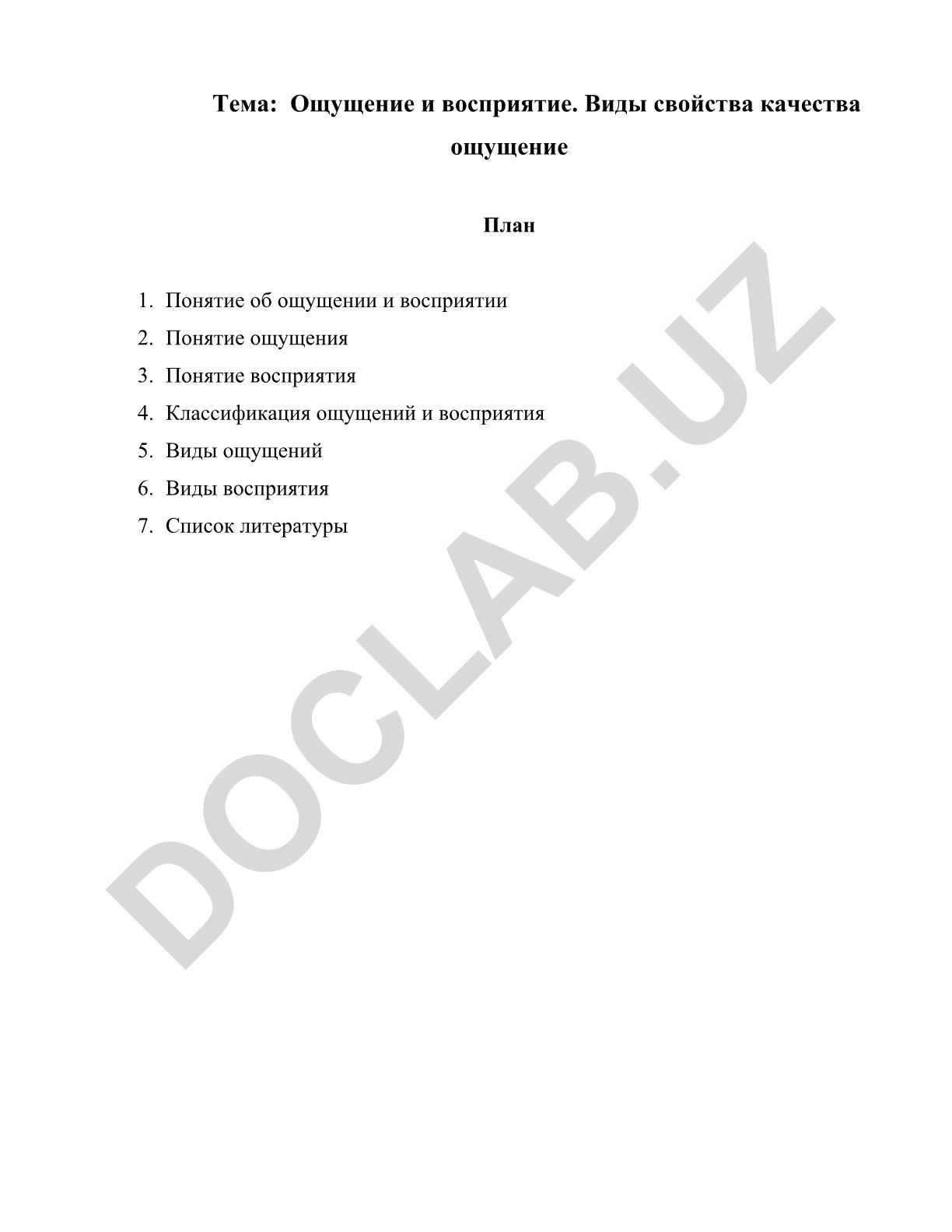 Тема: Ощущение и восприятие. Виды свойства качества ощущение

План

1. Понятие об ощущении и восприятии
2. Понятие ощущения
3. Понятие восприятия
4. Классификация ощущений и восприятия
5. Виды ощущений
6. Виды восприятия
7. Список литературы

DOCLAB.UZ